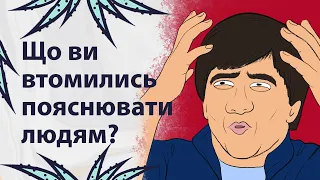 Що ви втомились пояснювати людям?